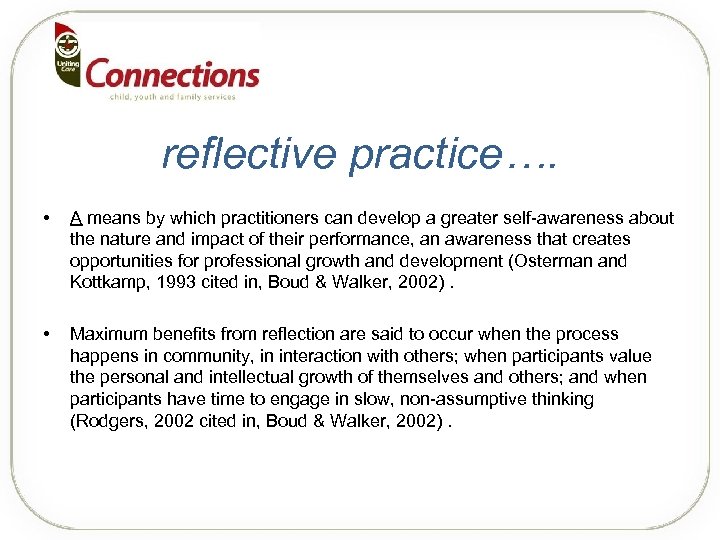 Uniting Care

Connections
child, youth and family services

reflective practice….

• A means by which practitioners can develop a greater self-awareness about the nature and impact of their performance, an awareness that creates opportunities for professional growth and development (Osterman and Kottkamp, 1993 cited in, Boud & Walker, 2002) .

• Maximum benefits from reflection are said to occur when the process happens in community, in interaction with others; when participants value the personal and intellectual growth of themselves and others; and when participants have time to engage in slow, non-assumptive thinking (Rodgers, 2002 cited in, Boud & Walker, 2002) .